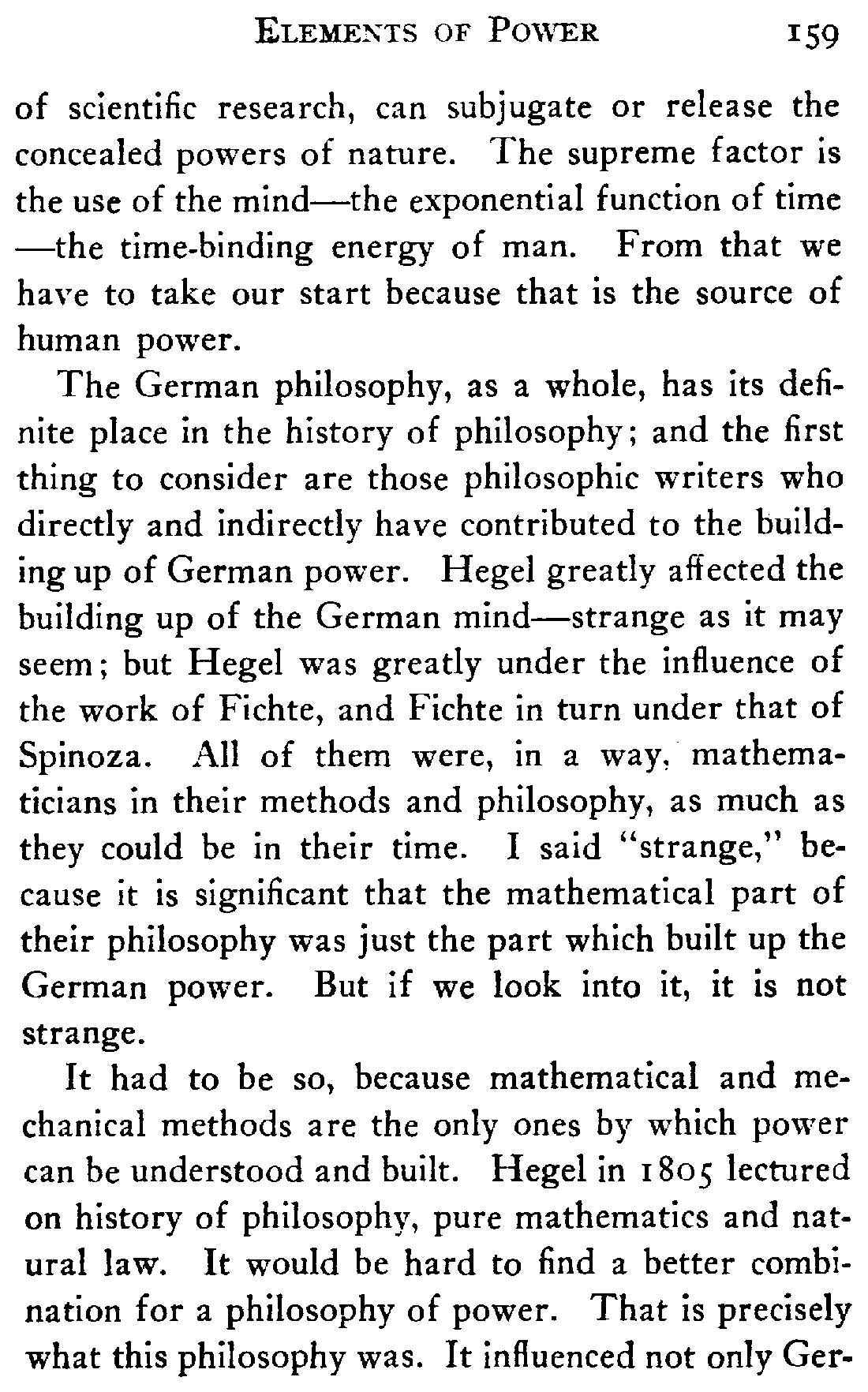 ELEMENTS OF POWER 159

of scientific research, can subjugate or release the concealed powers of nature. The supreme factor is the use of the mind—the exponential function of time —the time-binding energy of man. From that we have to take our start because that is the source of human power.

The German philosophy, as a whole, has its definite place in the history of philosophy; and the first thing to consider are those philosophic writers who directly and indirectly have contributed to the building up of German power. Hegel greatly affected the building up of the German mind—strange as it may seem; but Hegel was greatly under the influence of the work of Fichte, and Fichte in turn under that of Spinoza. All of them were, in a way, mathematicians in their methods and philosophy, as much as they could be in their time. I said "strange," because it is significant that the mathematical part of their philosophy was just the part which built up the German power. But if we look into it, it is not strange.

It had to be so, because mathematical and mechanical methods are the only ones by which power can be understood and built. Hegel in 1805 lectured on history of philosophy, pure mathematics and natural law. It would be hard to find a better combination for a philosophy of power. That is precisely what this philosophy was. It influenced not only Ger-